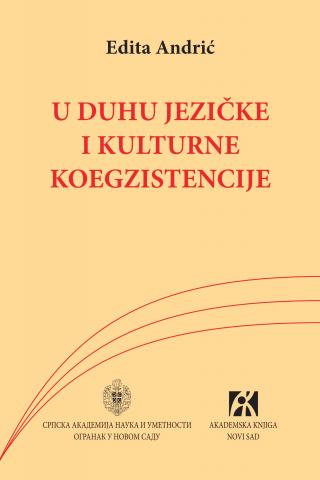 Edita Andrić

U DUHU JEZIČKE I KULTURNE KOEGZISTENCIJE

СРПСКА АКАДЕМИЈА НАУКА И УМЕТНОСТИ
ОГРАНАК У НОВОМ САДУ

AKADEMSKA KNJIGA
NOVI SAD